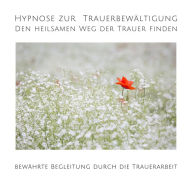 Hypnose zur Trauerbewältigung
Den heilsamen Weg der Trauer finden

bewährte Begleitung durch die Trauerarbeit